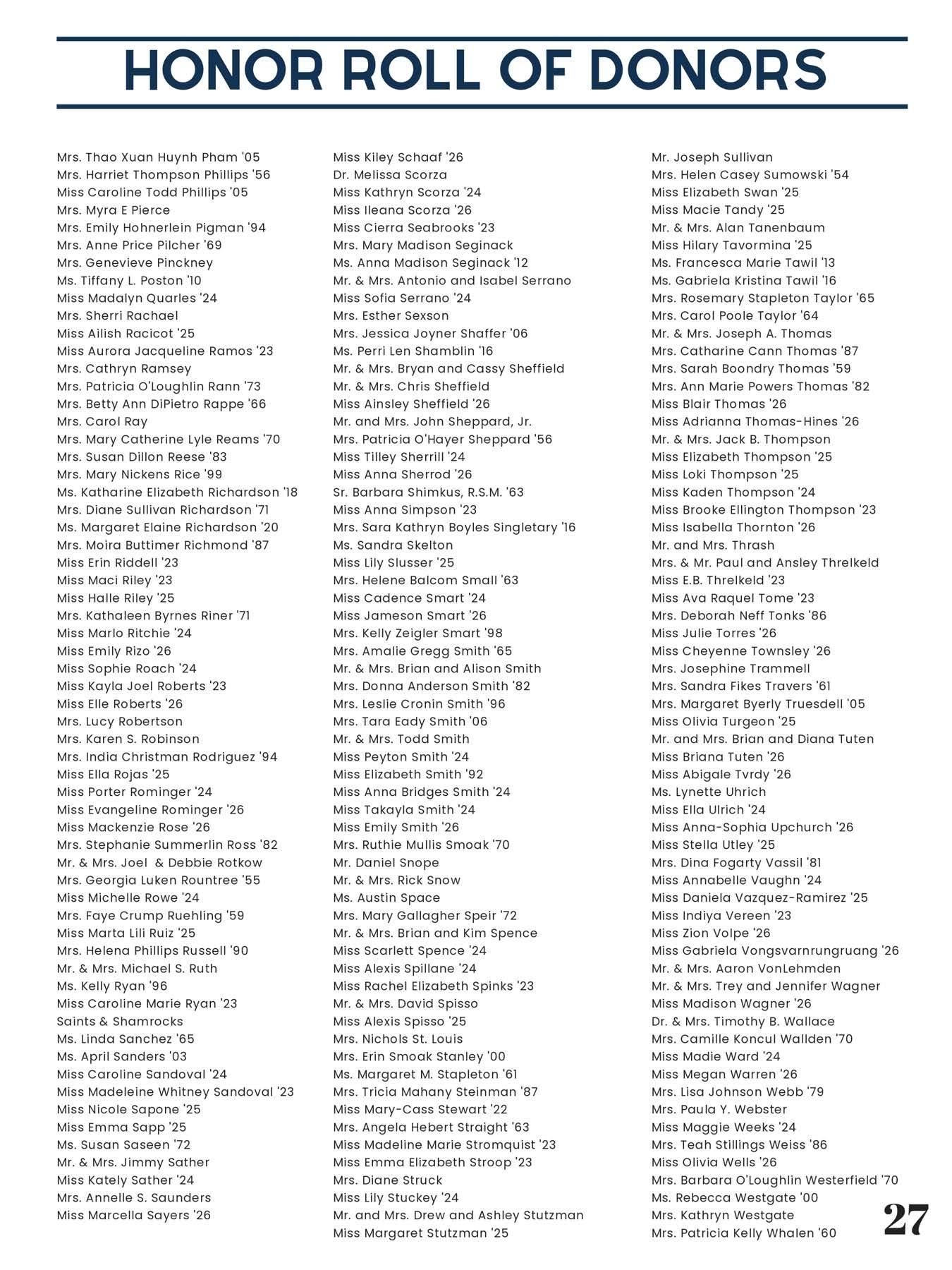 HONOR ROLL OF DONORS

Mrs. Thao Xuan Huynh Pham '05
Mrs. Harriet Thompson Phillips '56
Miss Caroline Todd Phillips '05
Mrs. Myra E Pierce
Mrs. Emily Hohnerlein Pigman '94
Mrs. Anne Price Pilcher '69
Mrs. Genevieve Pinckney
Ms. Tiffany L. Poston '10
Miss Madalyn Quarles '24
Mrs. Sherri Rachael
Miss Ailish Racicot '25
Miss Aurora Jacqueline Ramos '23
Mrs. Cathryn Ramsey
Mrs. Patricia O'Loughlin Rann '73
Mrs. Betty Ann DiPietro Rappe '66
Mrs. Carol Ray
Mrs. Mary Catherine Lyle Reams '70
Mrs. Susan Dillon Reese '83
Mrs. Mary Nickens Rice '99
Ms. Katharine Elizabeth Richardson '18
Mrs. Diane Sullivan Richardson '71
Ms. Margaret Elaine Richardson '20
Mrs. Moira Buttimer Richmond '87
Miss Erin Riddell '23
Miss Maci Riley '23
Miss Halle Riley '25
Mrs. Kathaleen Byrnes Riner '71
Miss Marlo Ritchie '24
Miss Emily Rizo '26
Miss Sophie Roach '24
Miss Kayla Joel Roberts '23
Miss Elle Roberts '26
Mrs. Lucy Robertson
Mrs. Karen S. Robinson
Mrs. India Christman Rodriguez '94
Miss Ella Rojas '25
Miss Porter Rominger '24
Miss Evangeline Rominger '26
Miss Mackenzie Rose '26
Mrs. Stephanie Summerlin Ross '82
Mr. & Mrs. Joel & Debbie Rotkow
Mrs. Georgia Luken Rountree '55
Miss Michelle Rowe '24
Mrs. Faye Crump Ruehling '59
Miss Marta Lili Ruiz '25
Mrs. Helena Phillips Russell '90
Mr. & Mrs. Michael S. Ruth
Ms. Kelly Ryan '96
Miss Caroline Marie Ryan '23
Saints & Shamrocks
Ms. Linda Sanchez '65
Ms. April Sanders '03
Miss Caroline Sandoval '24
Miss Madeleine Whitney Sandoval '23
Miss Nicole Sapone '25
Miss Emma Sapp '25
Ms. Susan Saseen '72
Mr. & Mrs. Jimmy Sather
Miss Kately Sather '24
Mrs. Annelle S. Saunders
Miss Marcella Sayers '26

Miss Kiley Schaaf '26
Dr. Melissa Scorza
Miss Kathryn Scorza '24
Miss Ileana Scorza '26
Miss Cierra Seabrooks '23
Mrs. Mary Madison Seginack
Ms. Anna Madison Seginack '12
Mr. & Mrs. Antonio and Isabel Serrano
Miss Sofia Serrano '24
Mrs. Esther Sexson
Mrs. Jessica Joyner Shaffer '06
Ms. Perri Len Shamblin '16
Mr. & Mrs. Bryan and Cassy Sheffield
Mr. & Mrs. Chris Sheffield
Miss Ainsley Sheffield '26
Mr. and Mrs. John Sheppard, Jr.
Mrs. Patricia O'Hayer Sheppard '56
Miss Tilley Sherrill '24
Miss Anna Sherrod '26
Sr. Barbara Shimkus, R.S.M. '63
Miss Anna Simpson '23
Mrs. Sara Kathryn Boyles Singletary '16
Ms. Sandra Skelton
Miss Lily Slusser '25
Mrs. Helene Balcom Small '63
Miss Cadence Smart '24
Miss Jameson Smart '26
Mrs. Kelly Zeigler Smart '98
Mrs. Amalie Gregg Smith '65
Mr. & Mrs. Brian and Alison Smith
Mrs. Donna Anderson Smith '82
Mrs. Leslie Cronin Smith '96
Mrs. Tara Eady Smith '06
Mr. & Mrs. Todd Smith
Miss Peyton Smith '24
Miss Elizabeth Smith '92
Miss Anna Bridges Smith '24
Miss Takayla Smith '24
Miss Emily Smith '26
Mrs. Ruthie Mullis Smoak '70
Mr. Daniel Snope
Mr. & Mrs. Rick Snow
Ms. Austin Space
Mrs. Mary Gallagher Speir '72
Mr. & Mrs. Brian and Kim Spence
Miss Scarlett Spence '24
Miss Alexis Spillane '24
Miss Rachel Elizabeth Spinks '23
Mr. & Mrs. David Spisso
Miss Alexis Spisso '25
Mrs. Nichols St. Louis
Mrs. Erin Smoak Stanley '00
Ms. Margaret M. Stapleton '61
Mrs. Tricia Mahany Steinman '87
Miss Mary-Cass Stewart '22
Mrs. Angela Hebert Straight '63
Miss Madeline Marie Stromquist '23
Miss Emma Elizabeth Stroop '23
Mrs. Diane Struck
Miss Lily Stuckey '24
Mr. and Mrs. Drew and Ashley Stutzman
Miss Margaret Stutzman '25

Mr. Joseph Sullivan
Mrs. Helen Casey Sumowski '54
Miss Elizabeth Swan '25
Miss Macie Tandy '25
Mr. & Mrs. Alan Tanenbaum
Miss Hilary Tavormina '25
Ms. Francesca Marie Tawil '13
Ms. Gabriela Kristina Tawil '16
Mrs. Rosemary Stapleton Taylor '65
Mrs. Carol Poole Taylor '64
Mr. & Mrs. Joseph A. Thomas
Mrs. Catharine Cann Thomas '87
Mrs. Sarah Boondry Thomas '59
Mrs. Ann Marie Powers Thomas '82
Miss Blair Thomas '26
Miss Adrianna Thomas-Hines '26
Mr. & Mrs. Jack B. Thompson
Miss Elizabeth Thompson '25
Miss Loki Thompson '25
Miss Kaden Thompson '24
Miss Brooke Ellington Thompson '23
Miss Isabella Thornton '26
Mr. and Mrs. Thrash
Mrs. & Mr. Paul and Ansley Threlkeld
Miss E.B. Threlkeld '23
Miss Ava Raquel Tome '23
Mrs. Deborah Neff Tonks '86
Miss Julie Torres '26
Miss Cheyenne Townsley '26
Mrs. Josephine Trammell
Mrs. Sandra Fikes Travers '61
Mrs. Margaret Byerly Truesdell '05
Miss Olivia Turgeon '25
Mr. and Mrs. Brian and Diana Tuten
Miss Briana Tuten '26
Miss Abigale Tvrdy '26
Ms. Lynette Uhrich
Miss Ella Ulrich '24
Miss Anna-Sophia Upchurch '26
Miss Stella Utley '25
Mrs. Dina Fogarty Vassil '81
Miss Annabelle Vaughn '24
Miss Daniela Vazquez-Ramirez '25
Miss Indiya Vereen '23
Miss Zion Volpe '26
Miss Gabriela Vongsvarnrungruang '26
Mr. & Mrs. Aaron VonLehmden
Mr. & Mrs. Trey and Jennifer Wagner
Miss Madison Wagner '26
Dr. & Mrs. Timothy B. Wallace
Mrs. Camille Koncul Wallden '70
Miss Madie Ward '24
Miss Megan Warren '26
Mrs. Lisa Johnson Webb '79
Mrs. Paula Y. Webster
Miss Maggie Weeks '24
Mrs. Teah Stillings Weiss '86
Miss Olivia Wells '26
Mrs. Barbara O'Loughlin Westerfield '70
Ms. Rebecca Westgate '00
Mrs. Kathryn Westgate
Mrs. Patricia Kelly Whalen '60

27